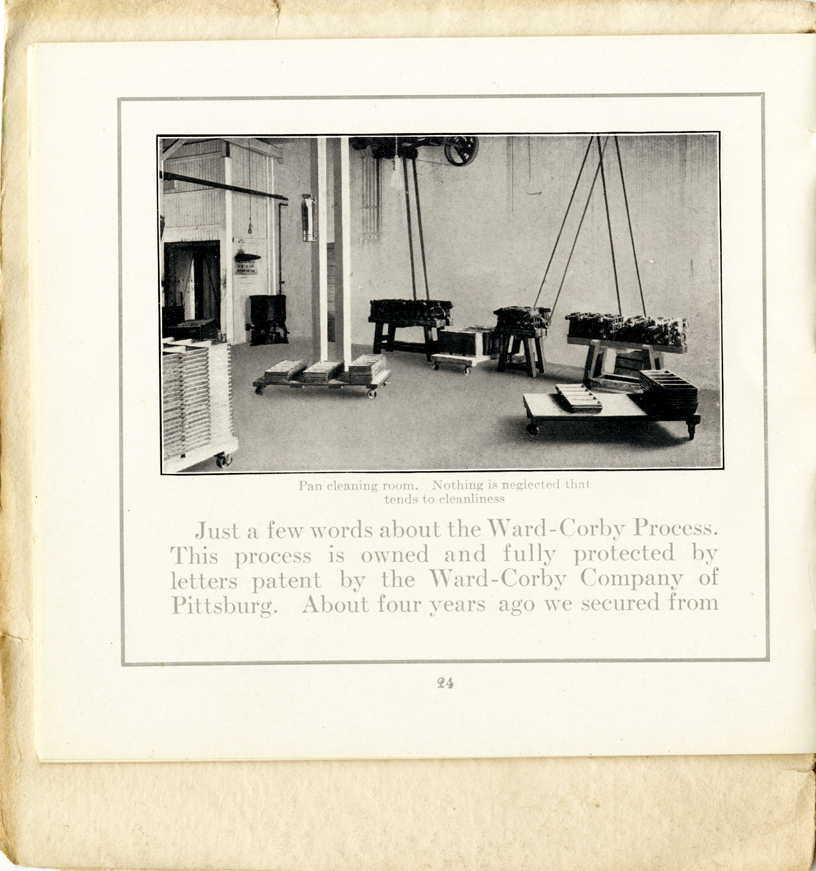 Pan cleaning room. Nothing is neglected that tends to cleanliness

Just a few words about the Ward-Corby Process. This process is owned and fully protected by letters patent by the Ward-Corby Company of Pittsburg. About four years ago we secured from

24